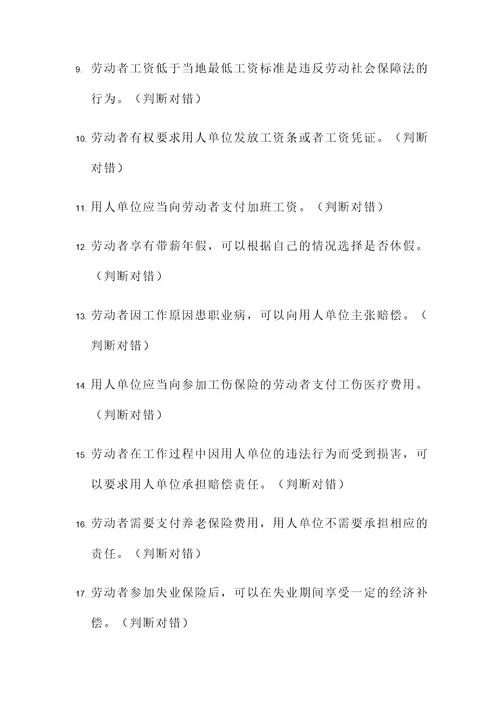 9. 劳动者工资低于当地最低工资标准是违反劳动社会保障法的行为。（判断对错）

10. 劳动者有权要求用人单位发放工资条或者工资凭证。（判断对错）

11. 用人单位应当向劳动者支付加班工资。（判断对错）

12. 劳动者享有带薪年假，可以根据自己的情况选择是否休假。（判断对错）

13. 劳动者因工作原因患职业病，可以向用人单位主张赔偿。（判断对错）

14. 用人单位应当向参加工伤保险的劳动者支付工伤医疗费用。（判断对错）

15. 劳动者在工作过程中因用人单位的违法行为而受到损害，可以要求用人单位承担赔偿责任。（判断对错）

16. 劳动者需要支付养老保险费用，用人单位不需要承担相应的责任。（判断对错）

17. 劳动者参加失业保险后，可以在失业期间享受一定的经济补偿。（判断对错）